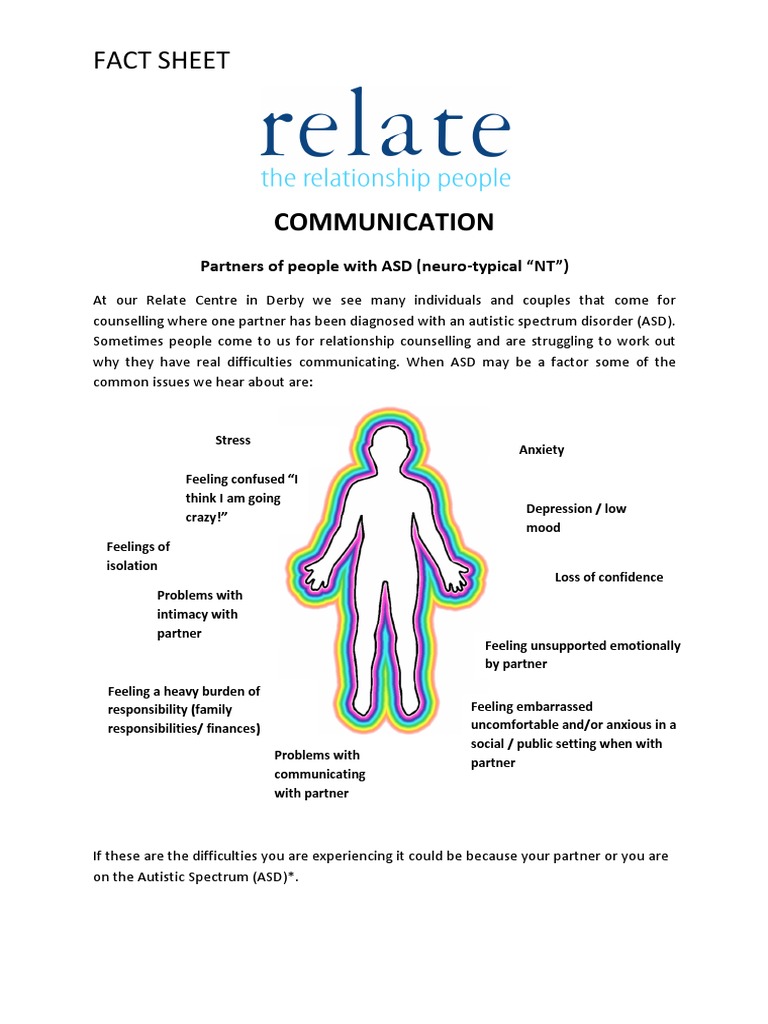 FACT SHEET

relate
the relationship people

COMMUNICATION

Partners of people with ASD (neuro-typical "NT")

At our Relate Centre in Derby we see many individuals and couples that come for counselling where one partner has been diagnosed with an autistic spectrum disorder (ASD). Sometimes people come to us for relationship counselling and are struggling to work out why they have real difficulties communicating. When ASD may be a factor some of the common issues we hear about are:

Stress

Feeling confused "I think I am going crazy!"

Feelings of isolation

Problems with intimacy with partner

Feeling a heavy burden of responsibility (family responsibilities/ finances)

Problems with communicating with partner

Anxiety

Depression / low mood

Loss of confidence

Feeling unsupported emotionally by partner

Feeling embarrassed uncomfortable and/or anxious in a social / public setting when with partner

If these are the difficulties you are experiencing it could be because your partner or you are on the Autistic Spectrum (ASD)*.